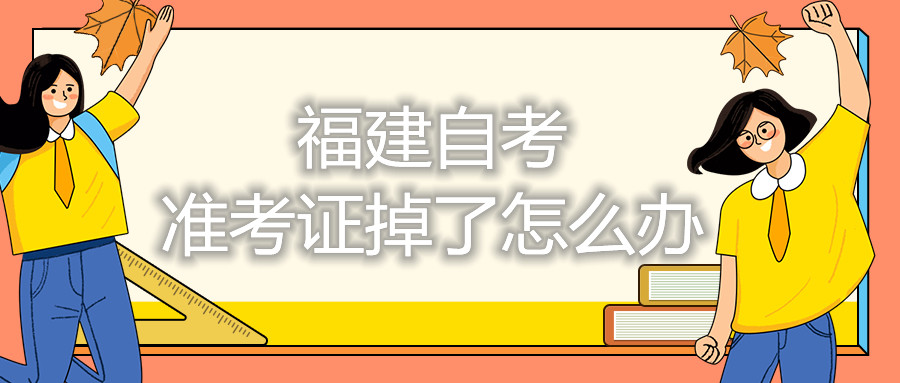 福建自考
准考证掉了怎么办